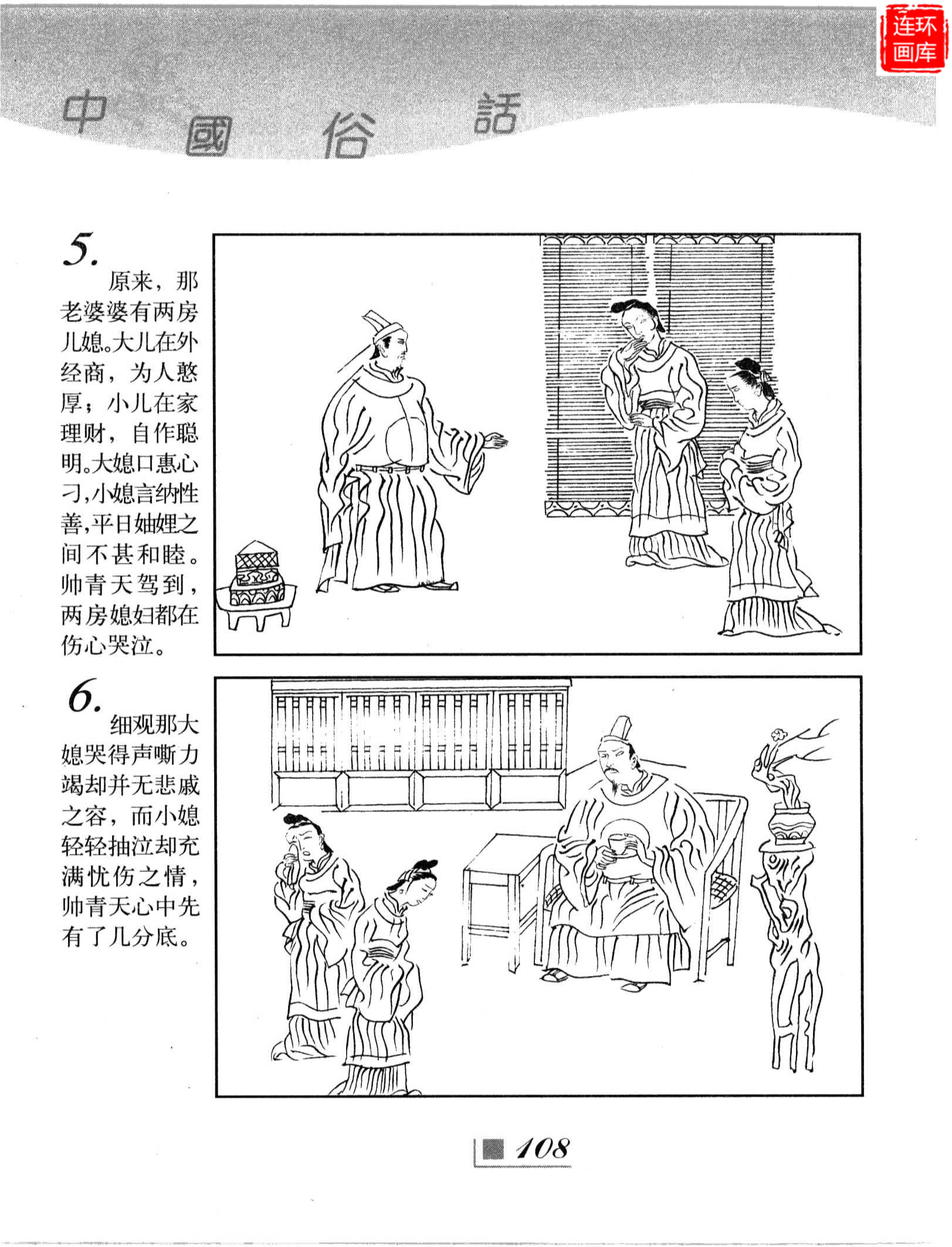 连环画库

中國俗話

5. 原来，那老婆婆有两房儿媳。大儿在外经商，为人憨厚；小儿在家理财，自作聪明。大媳口惠心刁，小媳言纳性善，平日妯娌之间不甚和睦。帅青天驾到，两房媳妇都在伤心哭泣。

6. 细观那大媳哭得声嘶力竭却并无悲戚之容，而小媳轻轻抽泣却充满忧伤之情，帅青天心中先有了几分底。

108